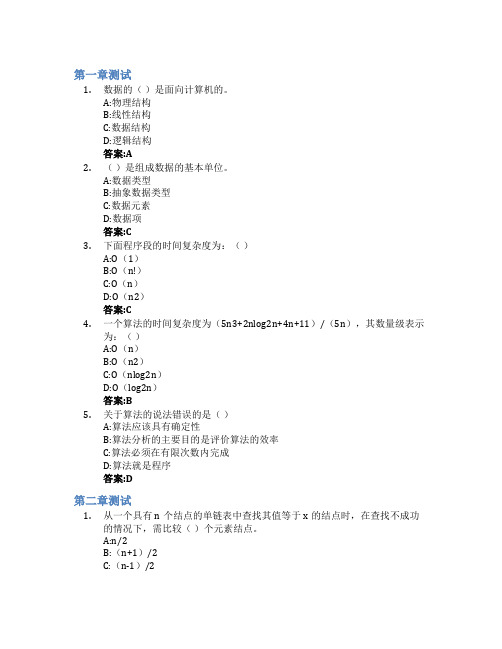 第一章测试

1. 数据的（ ）是面向计算机的。
A:物理结构
B:线性结构
C:数据结构
D:逻辑结构
答案:A

2. （ ）是组成数据的基本单位。
A:数据类型
B:抽象数据类型
C:数据元素
D:数据项
答案:C

3. 下面程序段的时间复杂度为：（ ）
A:O（1）
B:O（n!）
C:O（n）
D:O（n2）
答案:C

4. 一个算法的时间复杂度为（5n3+2nlog2n+4n+11）/（5n），其数量级表示为：（ ）
A:O（n）
B:O（n2）
C:O（nlog2n）
D:O（log2n）
答案:B

5. 关于算法的说法错误的是（ ）
A:算法应该具有确定性
B:算法分析的主要目的是评价算法的效率
C:算法必须在有限次数内完成
D:算法就是程序
答案:D

第二章测试

1. 从一个具有 n 个结点的单链表中查找其值等于 x 的结点时，在查找不成功的情况下，需比较（ ）个元素结点。
A:n/2
B:（n+1）/2
C:（n-1）/2